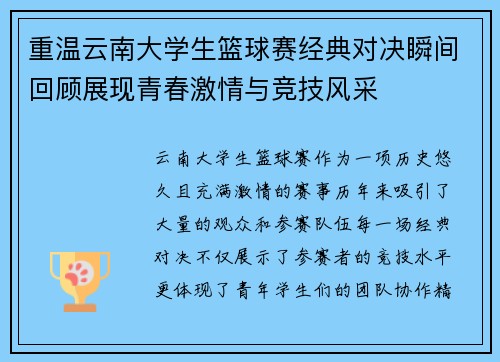 重温云南大学生篮球赛经典对决瞬间回顾展现青春激情与竞技风采

云南大学生篮球赛作为一项历史悠久且充满激情的赛事历年来吸引了大量的观众和参赛队伍每一场经典对决不仅展示了参赛者的竞技水平更体现了青年学生们的团队协作精